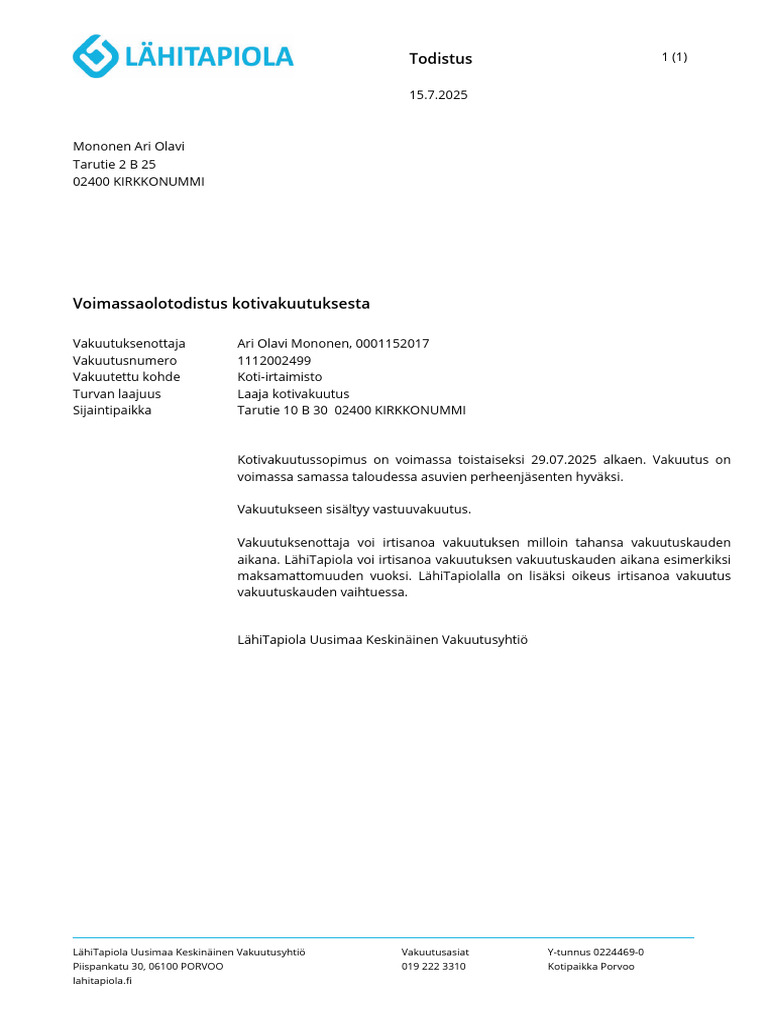 LÄHITAPIOLA

Todistus

1 (1)

15.7.2025

Mononen Ari Olavi
Tarutie 2 B 25
02400 KIRKKONUMMI

Voimassaolotodistus kotivakuutuksesta

| | |
|---|---|
| Vakuutuksenottaja | Ari Olavi Mononen, 0001152017 |
| Vakuutusnumero | 1112002499 |
| Vakuutettu kohde | Koti-irtaimisto |
| Turvan laajuus | Laaja kotivakuutus |
| Sijaintipaikka | Tarutie 10 B 30 02400 KIRKKONUMMI |

Kotivakuutussopimus on voimassa toistaiseksi 29.07.2025 alkaen. Vakuutus on voimassa samassa taloudessa asuvien perheenjäsenten hyväksi.

Vakuutukseen sisältyy vastuuvakuutus.

Vakuutuksenottaja voi irtisanoa vakuutuksen milloin tahansa vakuutuskauden aikana. LähiTapiola voi irtisanoa vakuutuksen vakuutuskauden aikana esimerkiksi maksamattomuuden vuoksi. LähiTapiolalla on lisäksi oikeus irtisanoa vakuutus vakuutuskauden vaihtuessa.

LähiTapiola Uusimaa Keskinäinen Vakuutusyhtiö

LähiTapiola Uusimaa Keskinäinen Vakuutusyhtiö
Piispankatu 30, 06100 PORVOO
lahitapiola.fi

Vakuutusasiat
019 222 3310

Y-tunnus 0224469-0
Kotipaikka Porvoo